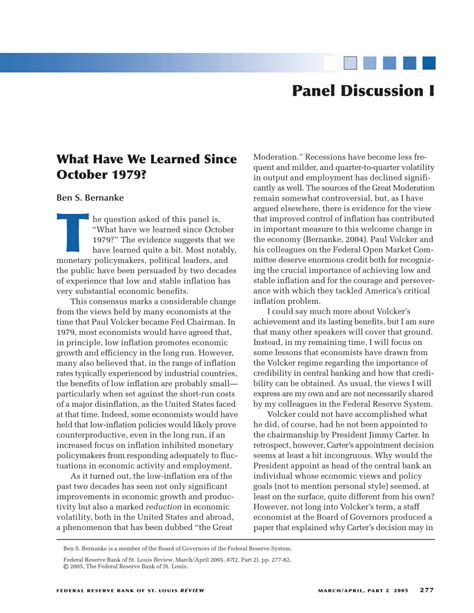 Panel Discussion I

What Have We Learned Since October 1979?

Ben S. Bernanke

The question asked of this panel is, "What have we learned since October 1979?" The evidence suggests that we have learned quite a bit. Most notably, monetary policymakers, political leaders, and the public have been persuaded by two decades of experience that low and stable inflation has very substantial economic benefits.

This consensus marks a considerable change from the views held by many economists at the time that Paul Volcker became Fed Chairman. In 1979, most economists would have agreed that, in principle, low inflation promotes economic growth and efficiency in the long run. However, many also believed that, in the range of inflation rates typically experienced by industrial countries, the benefits of low inflation are probably small—particularly when set against the short-run costs of a major disinflation, as the United States faced at that time. Indeed, some economists would have held that low-inflation policies would likely prove counterproductive, even in the long run, if an increased focus on inflation inhibited monetary policymakers from responding adequately to fluctuations in economic activity and employment.

As it turned out, the low-inflation era of the past two decades has seen not only significant improvements in economic growth and productivity but also a marked reduction in economic volatility, both in the United States and abroad, a phenomenon that has been dubbed "the Great Moderation." Recessions have become less frequent and milder, and quarter-to-quarter volatility in output and employment has declined significantly as well. The sources of the Great Moderation remain somewhat controversial, but, as I have argued elsewhere, there is evidence for the view that improved control of inflation has contributed in important measure to this welcome change in the economy (Bernanke, 2004). Paul Volcker and his colleagues on the Federal Open Market Committee deserve enormous credit both for recognizing the crucial importance of achieving low and stable inflation and for the courage and perseverance with which they tackled America's critical inflation problem.

I could say much more about Volcker's achievement and its lasting benefits, but I am sure that many other speakers will cover that ground. Instead, in my remaining time, I will focus on some lessons that economists have drawn from the Volcker regime regarding the importance of credibility in central banking and how that credibility can be obtained. As usual, the views I will express are my own and are not necessarily shared by my colleagues in the Federal Reserve System.

Volcker could not have accomplished what he did, of course, had he not been appointed to the chairmanship by President Jimmy Carter. In retrospect, however, Carter's appointment decision seems at least a bit incongruous. Why would the President appoint as head of the central bank an individual whose economic views and policy goals (not to mention personal style) seemed, at least on the surface, quite different from his own? However, not long into Volcker's term, a staff economist at the Board of Governors produced a paper that explained why Carter's decision may in

Ben S. Bernanke is a member of the Board of Governors of the Federal Reserve System.

Federal Reserve Bank of St. Louis Review, March/April 2005, 87(2, Part 2), pp. 277-82.
© 2005, The Federal Reserve Bank of St. Louis.

FEDERAL RESERVE BANK OF ST. LOUIS REVIEW    MARCH/APRIL, PART 2 2005    277